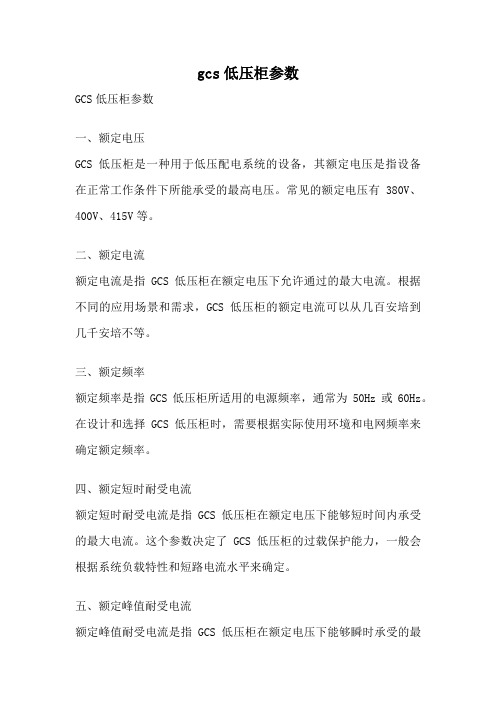 gcs 低压柜参数

GCS 低压柜参数

一、额定电压

GCS 低压柜是一种用于低压配电系统的设备，其额定电压是指设备在正常工作条件下所能承受的最高电压。常见的额定电压有 380V、400V、415V 等。

二、额定电流

额定电流是指 GCS 低压柜在额定电压下允许通过的最大电流。根据不同的应用场景和需求，GCS 低压柜的额定电流可以从几百安培到几千安培不等。

三、额定频率

额定频率是指 GCS 低压柜所适用的电源频率，通常为 50Hz 或 60Hz。在设计和选择 GCS 低压柜时，需要根据实际使用环境和电网频率来确定额定频率。

四、额定短时耐受电流

额定短时耐受电流是指 GCS 低压柜在额定电压下能够短时间内承受的最大电流。这个参数决定了 GCS 低压柜的过载保护能力，一般会根据系统负载特性和短路电流水平来确定。

五、额定峰值耐受电流

额定峰值耐受电流是指 GCS 低压柜在额定电压下能够瞬时承受的最